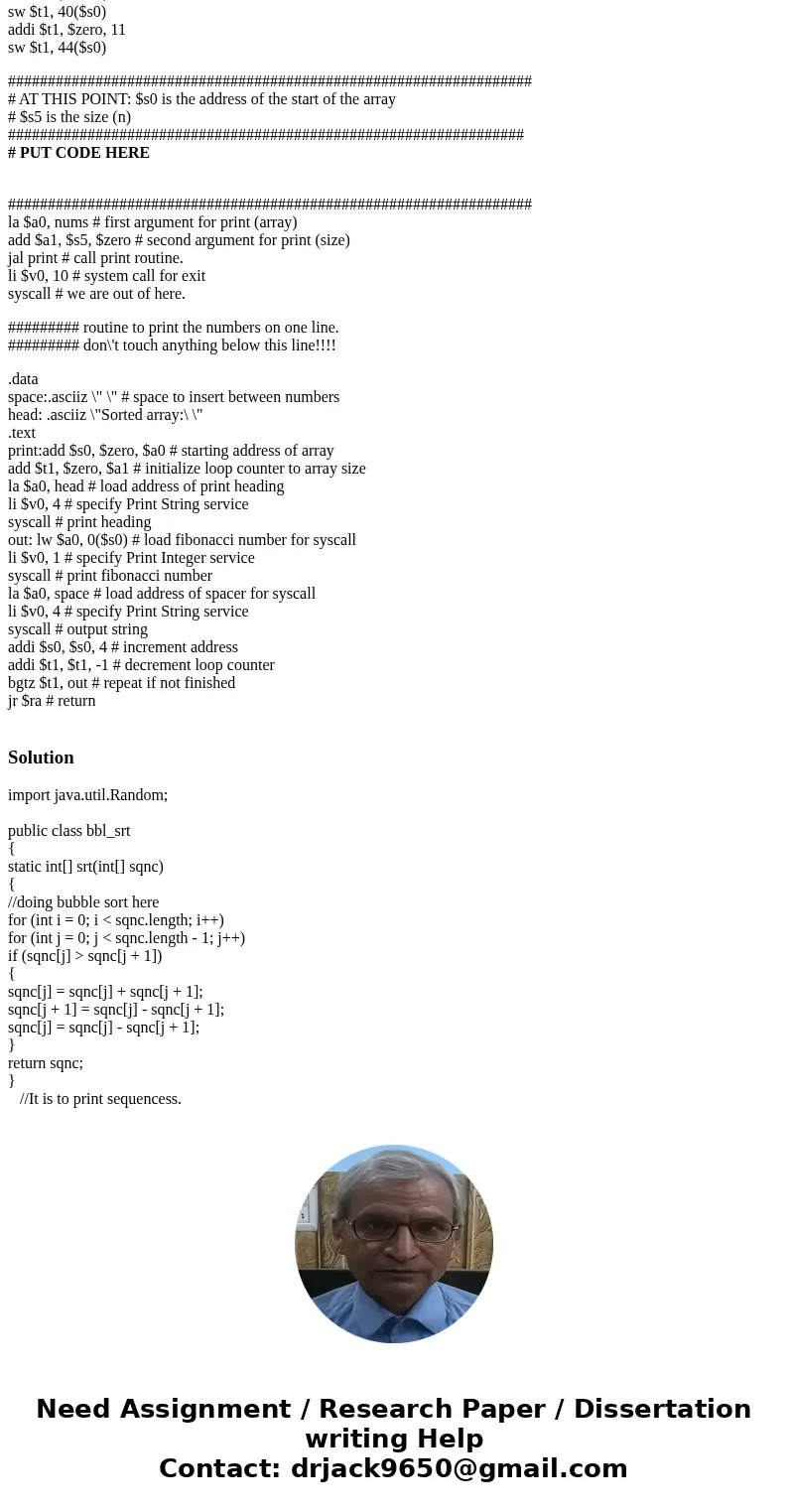 sw $t1, 40($s0)
addi $t1, $zero, 11
sw $t1, 44($s0)

##################################################################
# AT THIS POINT: $s0 is the address of the start of the array
# $s5 is the size (n)
#################################################################
# PUT CODE HERE

##################################################################
la $a0, nums # first argument for print (array)
add $a1, $s5, $zero # second argument for print (size)
jal print # call print routine.
li $v0, 10 # system call for exit
syscall # we are out of here.

######### routine to print the numbers on one line.
######### don\'t touch anything below this line!!!!

.data
space:.asciiz \" \" # space to insert between numbers
head: .asciiz \"Sorted array:\ \"
.text
print:add $s0, $zero, $a0 # starting address of array
add $t1, $zero, $a1 # initialize loop counter to array size
la $a0, head # load address of print heading
li $v0, 4 # specify Print String service
syscall # print heading
out: lw $a0, 0($s0) # load fibonacci number for syscall
li $v0, 1 # specify Print Integer service
syscall # print fibonacci number
la $a0, space # load address of spacer for syscall
li $v0, 4 # specify Print String service
syscall # output string
addi $s0, $s0, 4 # increment address
addi $t1, $t1, -1 # decrement loop counter
bgtz $t1, out # repeat if not finished
jr $ra # return

Solution

import java.util.Random;

public class bbl_srt
{
static int[] srt(int[] sqnc)
{
//doing bubble sort here
for (int i = 0; i < sqnc.length; i++)
for (int j = 0; j < sqnc.length - 1; j++)
if (sqnc[j] > sqnc[j + 1])
{
sqnc[j] = sqnc[j] + sqnc[j + 1];
sqnc[j + 1] = sqnc[j] - sqnc[j + 1];
sqnc[j] = sqnc[j] - sqnc[j + 1];
}
return sqnc;
}
//It is to print sequencess.

Need Assignment / Research Paper / Dissertation writing Help
Contact: drjack9650@gmail.com